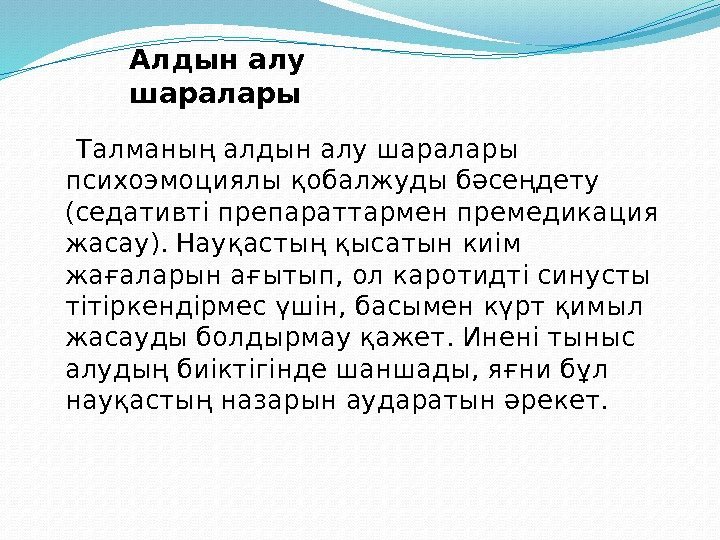 Алдын алу шаралары

Талманың алдын алу шаралары психоэмоциялы қобалжуды бәсеңдету (седативті препараттармен премедикация жасау). Науқастың қысатын киім жағаларын ағытып, ол каротидті синусты тітіркендірмес үшін, басымен күрт қимыл жасауды болдырмау қажет. Инені тыныс алудың биіктігінде шаншады, яғни бұл науқастың назарын аударатын әрекет.